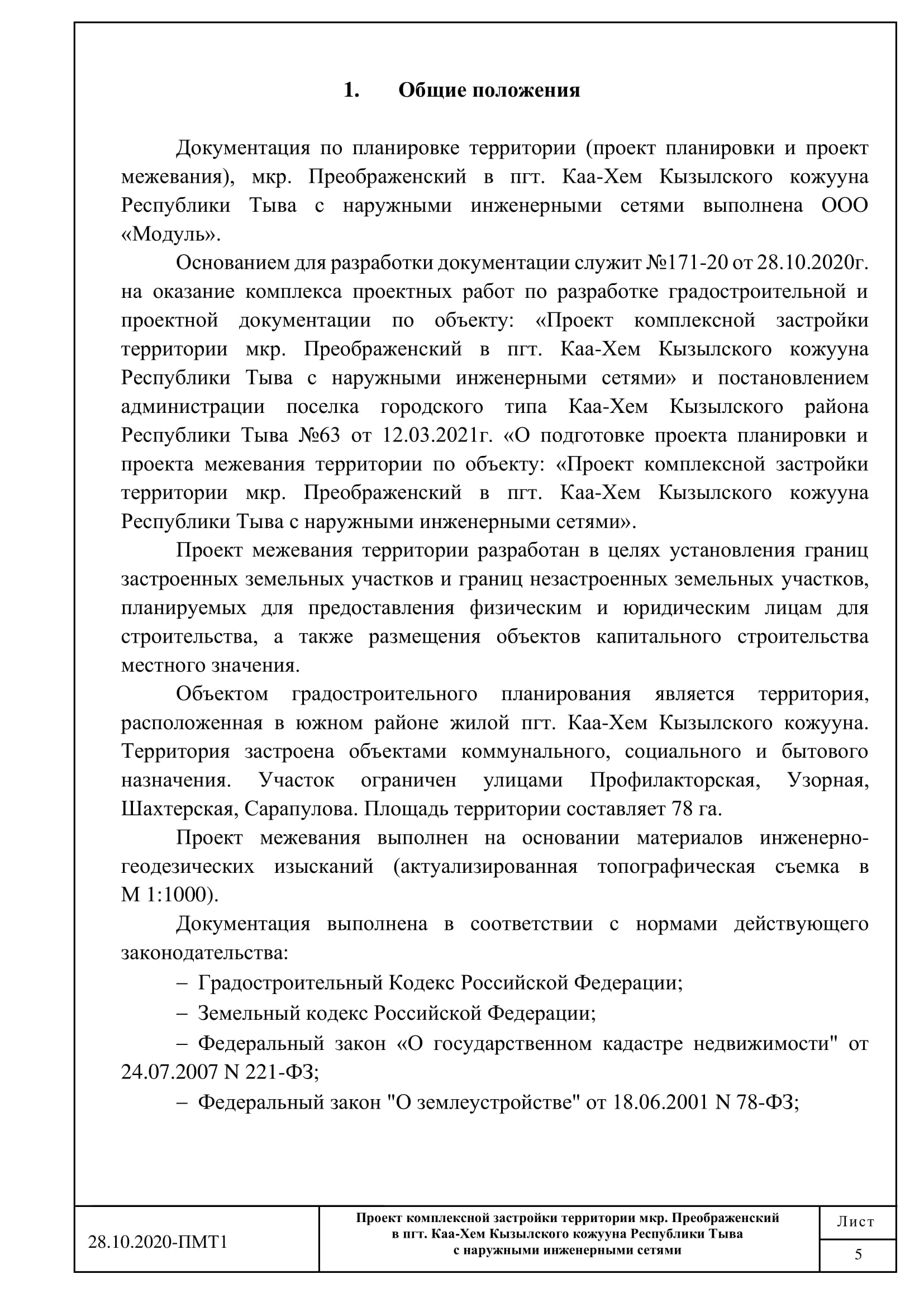 1. Общие положения

Документация по планировке территории (проект планировки и проект межевания), мкр. Преображенский в пгт. Каа-Хем Кызылского кожууна Республики Тыва с наружными инженерными сетями выполнена ООО «Модуль».

Основанием для разработки документации служит №171-20 от 28.10.2020г. на оказание комплекса проектных работ по разработке градостроительной и проектной документации по объекту: «Проект комплексной застройки территории мкр. Преображенский в пгт. Каа-Хем Кызылского кожууна Республики Тыва с наружными инженерными сетями» и постановлением администрации поселка городского типа Каа-Хем Кызылского района Республики Тыва №63 от 12.03.2021г. «О подготовке проекта планировки и проекта межевания территории по объекту: «Проект комплексной застройки территории мкр. Преображенский в пгт. Каа-Хем Кызылского кожууна Республики Тыва с наружными инженерными сетями».

Проект межевания территории разработан в целях установления границ застроенных земельных участков и границ незастроенных земельных участков, планируемых для предоставления физическим и юридическим лицам для строительства, а также размещения объектов капитального строительства местного значения.

Объектом градостроительного планирования является территория, расположенная в южном районе жилой пгт. Каа-Хем Кызылского кожууна. Территория застроена объектами коммунального, социального и бытового назначения. Участок ограничен улицами Профилакторская, Узорная, Шахтерская, Сарапулова. Площадь территории составляет 78 га.

Проект межевания выполнен на основании материалов инженерно-геодезических изысканий (актуализированная топографическая съемка в М 1:1000).

Документация выполнена в соответствии с нормами действующего законодательства:

– Градостроительный Кодекс Российской Федерации;

– Земельный кодекс Российской Федерации;

– Федеральный закон «О государственном кадастре недвижимости" от 24.07.2007 N 221-ФЗ;

– Федеральный закон "О землеустройстве" от 18.06.2001 N 78-ФЗ;

28.10.2020-ПМТ1

Проект комплексной застройки территории мкр. Преображенский в пгт. Каа-Хем Кызылского кожууна Республики Тыва с наружными инженерными сетями

Лист
5